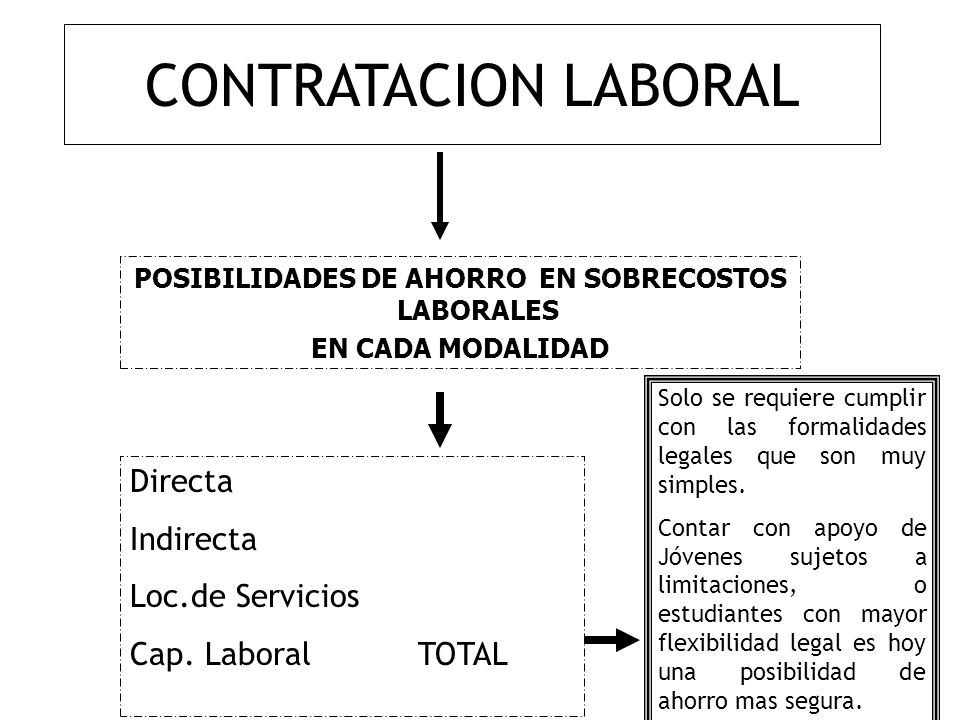 CONTRATACION LABORAL

POSIBILIDADES DE AHORRO EN SOBRECOSTOS LABORALES
EN CADA MODALIDAD

Directa
Indirecta
Loc.de Servicios
Cap. Laboral TOTAL

Solo se requiere cumplir con las formalidades legales que son muy simples.

Contar con apoyo de Jóvenes sujetos a limitaciones, o estudiantes con mayor flexibilidad legal es hoy una posibilidad de ahorro mas segura.